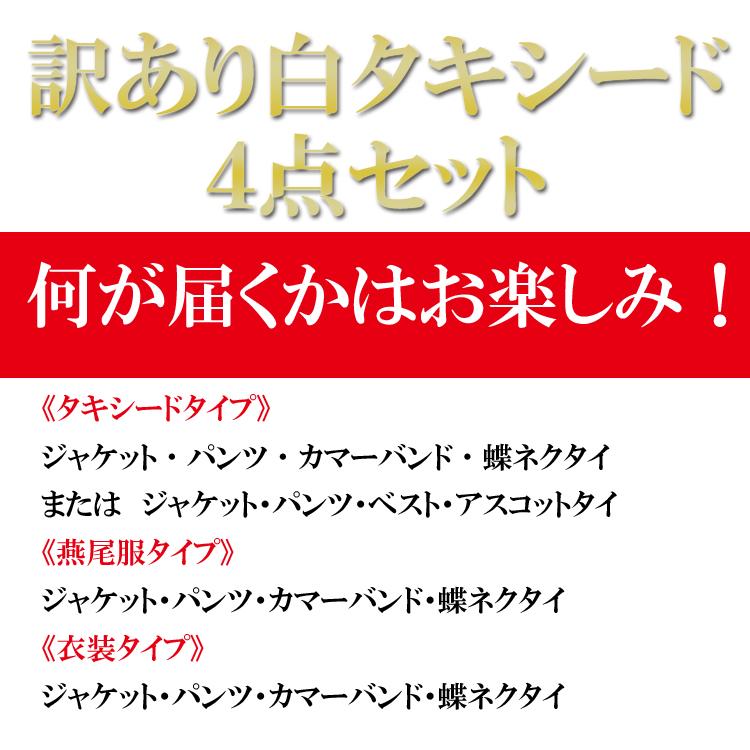 訳あり白タキシード
4点セット

何が届くかはお楽しみ！

《タキシードタイプ》
ジャケット・パンツ・カマーバンド・蝶ネクタイ
または　ジャケット・パンツ・ベスト・アスコットタイ

《燕尾服タイプ》
ジャケット・パンツ・カマーバンド・蝶ネクタイ

《衣装タイプ》
ジャケット・パンツ・カマーバンド・蝶ネクタイ